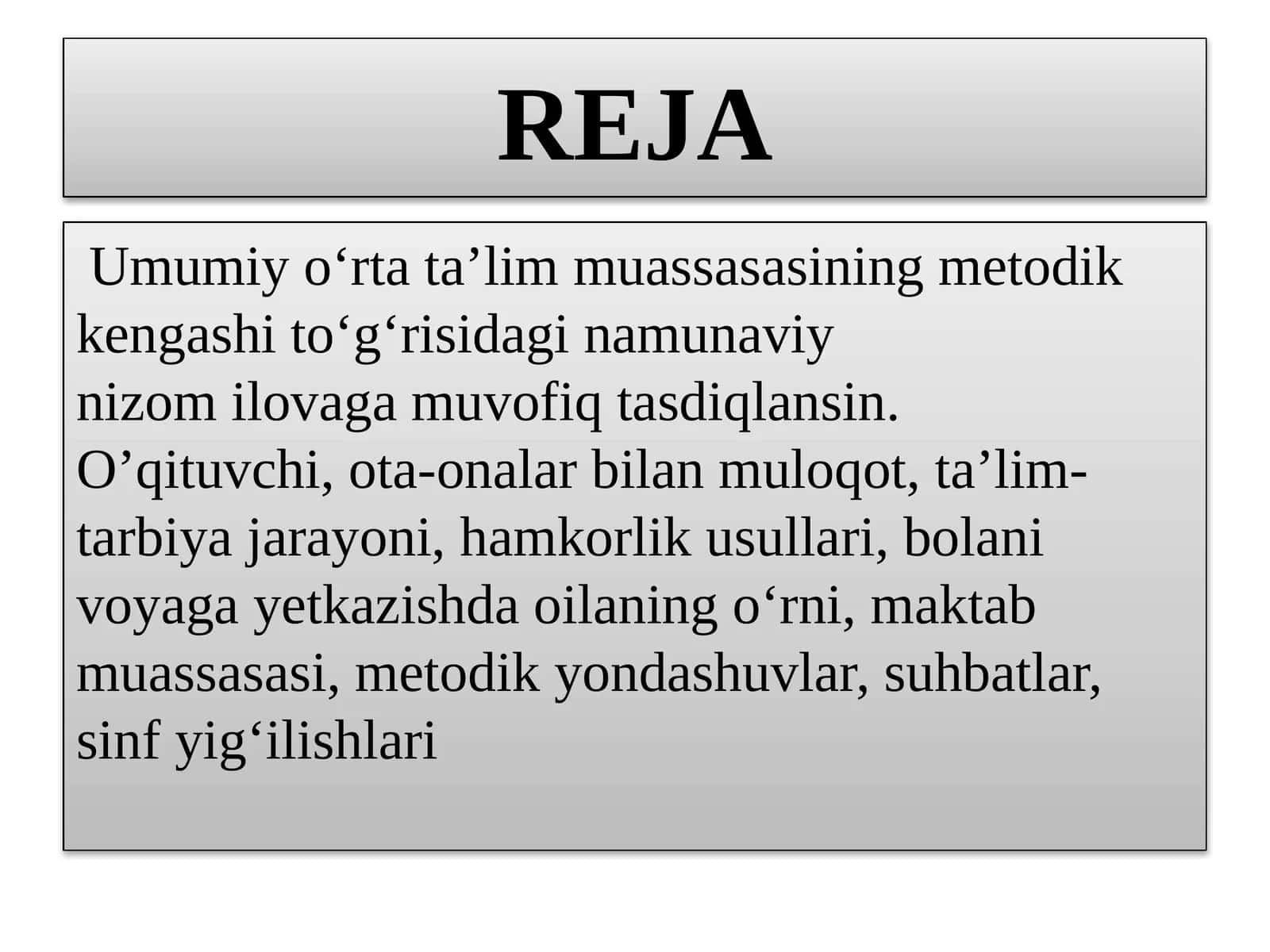 REJA

Umumiy o‘rta ta’lim muassasasining metodik kengashi to‘g‘risidagi namunaviy
nizom ilovaga muvofiq tasdiqlansin.
O’qituvchi, ota-onalar bilan muloqot, ta’lim-tarbiya jarayoni, hamkorlik usullari, bolani voyaga yetkazishda oilaning o‘rni, maktab muassasasi, metodik yondashuvlar, suhbatlar, sinf yig‘ilishlari